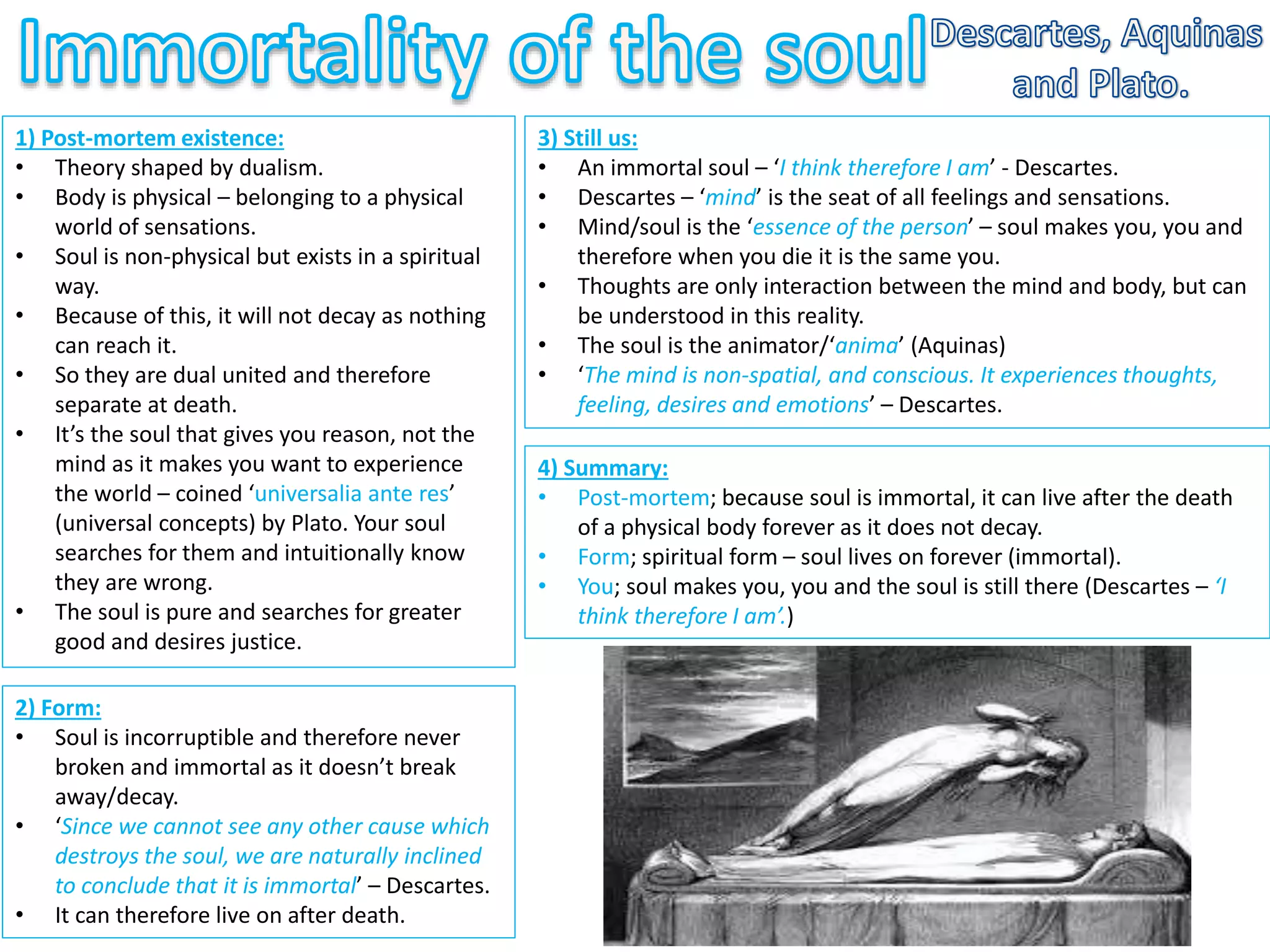 Immortality of the soul

Descartes, Aquinas and Plato.

1) Post-mortem existence:
• Theory shaped by dualism.
• Body is physical – belonging to a physical world of sensations.
• Soul is non-physical but exists in a spiritual way.
• Because of this, it will not decay as nothing can reach it.
• So they are dual united and therefore separate at death.
• It's the soul that gives you reason, not the mind as it makes you want to experience the world – coined 'universalia ante res' (universal concepts) by Plato. Your soul searches for them and intuitionally know they are wrong.
• The soul is pure and searches for greater good and desires justice.

2) Form:
• Soul is incorruptible and therefore never broken and immortal as it doesn't break away/decay.
• 'Since we cannot see any other cause which destroys the soul, we are naturally inclined to conclude that it is immortal' – Descartes.
• It can therefore live on after death.

3) Still us:
• An immortal soul – 'I think therefore I am' - Descartes.
• Descartes – 'mind' is the seat of all feelings and sensations.
• Mind/soul is the 'essence of the person' – soul makes you, you and therefore when you die it is the same you.
• Thoughts are only interaction between the mind and body, but can be understood in this reality.
• The soul is the animator/'anima' (Aquinas)
• 'The mind is non-spatial, and conscious. It experiences thoughts, feeling, desires and emotions' – Descartes.

4) Summary:
• Post-mortem; because soul is immortal, it can live after the death of a physical body forever as it does not decay.
• Form; spiritual form – soul lives on forever (immortal).
• You; soul makes you, you and the soul is still there (Descartes – 'I think therefore I am'.)